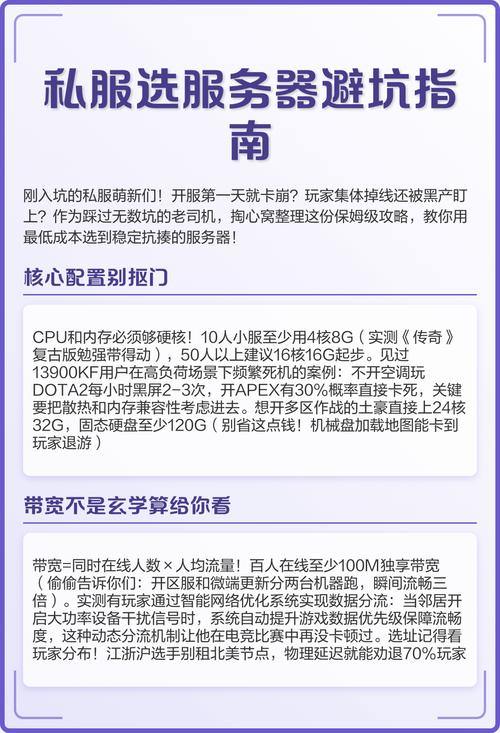 私服选服务器避坑指南

刚入坑的私服萌新们！开服第一天就卡崩？玩家集体掉线还被黑产盯上？作为踩过无数坑的老司机，掏心窝整理这份保姆级攻略，教你用最低成本选到稳定抗揍的服务器！

核心配置别抠门

CPU和内存必须够硬核！10人小服至少用4核8G（实测《传奇》复古版勉强带得动），50人以上建议16核16G起步。见过13900KF用户在高负荷场景下频繁死机的案例：不开空调玩DOTA2每小时黑屏2-3次，开APEX有30%概率直接卡死，关键要把散热和内存兼容性考虑进去。想开多区作战的土豪直接上24核32G，固态硬盘至少120G（别省这点钱！机械盘加载地图能卡到玩家退游）

带宽不是玄学算给你看

带宽=同时在线人数×人均流量！百人在线至少100M独享带宽（偷偷告诉你们：开区服和微端更新分两台机器跑，瞬间流畅三倍）。实测有玩家通过智能网络优化系统实现数据分流：当邻居开启大功率设备干扰信号时，系统自动提升游戏数据优先级保障流畅度，这种动态分流机制让他在电竞比赛中再没卡顿过。选址记得看玩家分布！江浙沪选手别租北美节点，物理延迟就能劝退70%玩家